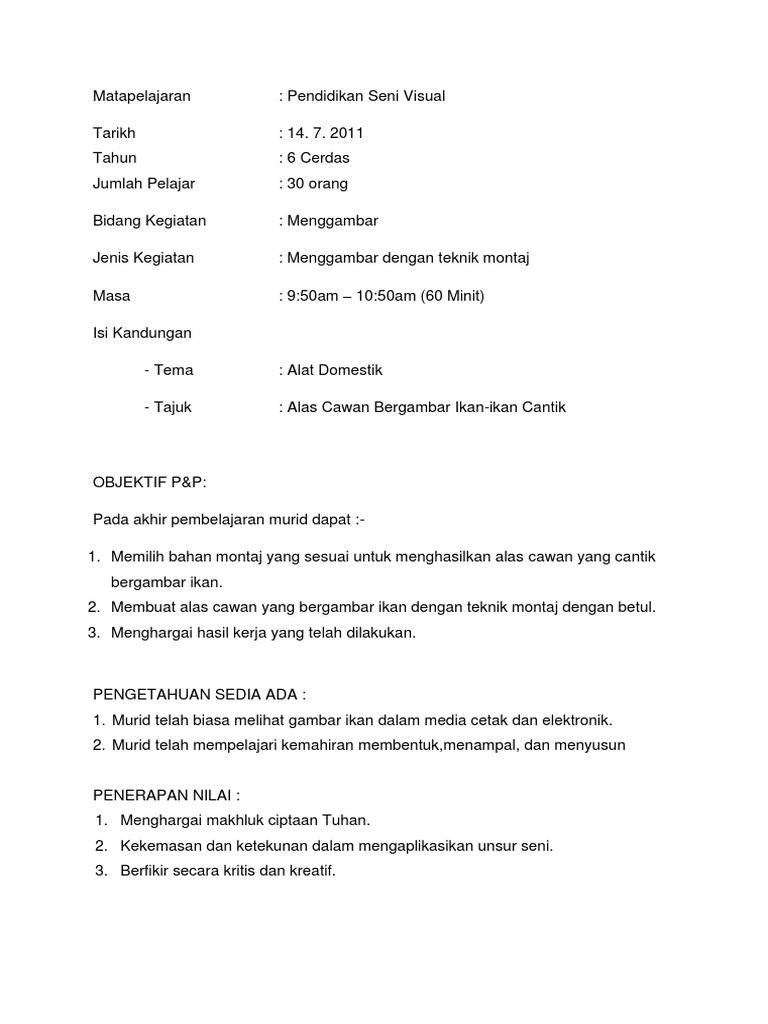 Matapelajaran : Pendidikan Seni Visual

Tarikh : 14. 7. 2011
Tahun : 6 Cerdas
Jumlah Pelajar : 30 orang

Bidang Kegiatan : Menggambar

Jenis Kegiatan : Menggambar dengan teknik montaj

Masa : 9:50am – 10:50am (60 Minit)

Isi Kandungan

- Tema : Alat Domestik

- Tajuk : Alas Cawan Bergambar Ikan-ikan Cantik

OBJEKTIF P&P:

Pada akhir pembelajaran murid dapat :-

1. Memilih bahan montaj yang sesuai untuk menghasilkan alas cawan yang cantik bergambar ikan.
2. Membuat alas cawan yang bergambar ikan dengan teknik montaj dengan betul.
3. Menghargai hasil kerja yang telah dilakukan.

PENGETAHUAN SEDIA ADA :
1. Murid telah biasa melihat gambar ikan dalam media cetak dan elektronik.
2. Murid telah mempelajari kemahiran membentuk,menampal, dan menyusun

PENERAPAN NILAI :
1. Menghargai makhluk ciptaan Tuhan.
2. Kekemasan dan ketekunan dalam mengaplikasikan unsur seni.
3. Berfikir secara kritis dan kreatif.